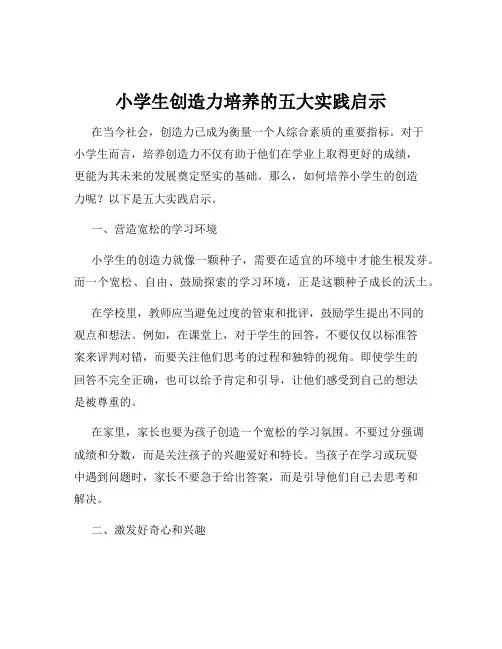 小学生创造力培养的五大实践启示

在当今社会，创造力已成为衡量一个人综合素质的重要指标。对于小学生而言，培养创造力不仅有助于他们在学业上取得更好的成绩，更能为其未来的发展奠定坚实的基础。那么，如何培养小学生的创造力呢？以下是五大实践启示。

一、营造宽松的学习环境

小学生的创造力就像一颗种子，需要在适宜的环境中才能生根发芽。而一个宽松、自由、鼓励探索的学习环境，正是这颗种子成长的沃土。

在学校里，教师应当避免过度的管束和批评，鼓励学生提出不同的观点和想法。例如，在课堂上，对于学生的回答，不要仅仅以标准答案来评判对错，而要关注他们思考的过程和独特的视角。即使学生的回答不完全正确，也可以给予肯定和引导，让他们感受到自己的想法是被尊重的。

在家里，家长也要为孩子创造一个宽松的学习氛围。不要过分强调成绩和分数，而是关注孩子的兴趣爱好和特长。当孩子在学习或玩耍中遇到问题时，家长不要急于给出答案，而是引导他们自己去思考和解决。

二、激发好奇心和兴趣